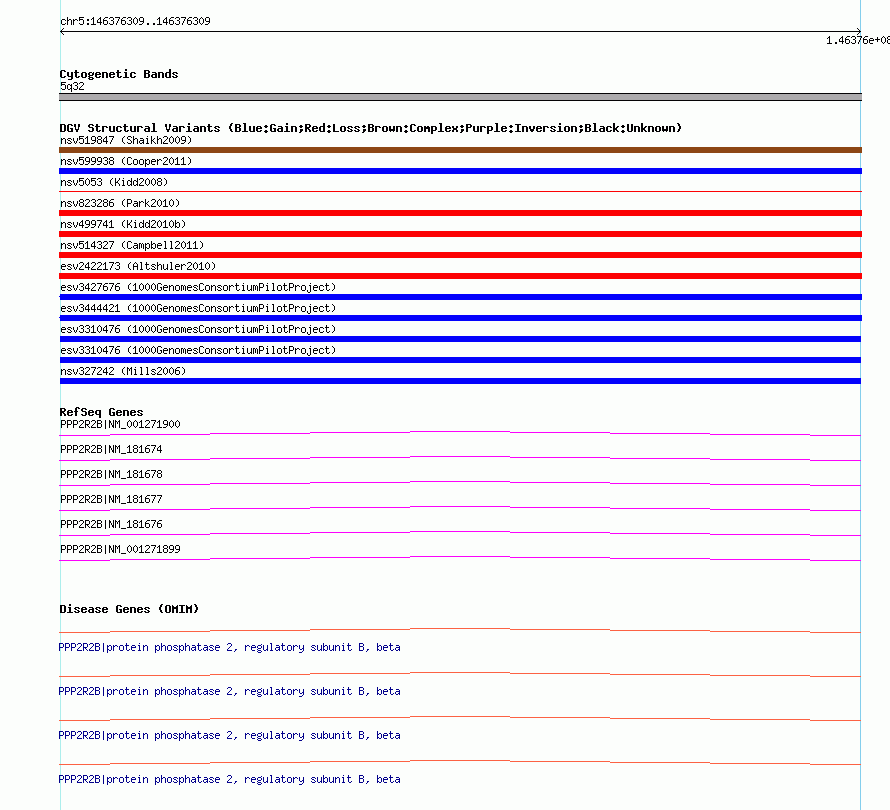 chr5:146376309..146376309

1.46376e+08

Cytogenetic Bands
5q32

DGV Structural Variants (Blue:Gain;Red:Loss;Brown:Complex;Purple:Inversion;Black:Unknown)
nsv519847 (Shaikh2009)
nsv599938 (Cooper2011)
nsv5053 (Kidd2008)
nsv823286 (Park2010)
nsv499741 (Kidd2010b)
nsv514327 (Campbell2011)
esv2422173 (Altshuler2010)
esv3427676 (1000GenomesConsortiumPilotProject)
esv3444421 (1000GenomesConsortiumPilotProject)
esv3310476 (1000GenomesConsortiumPilotProject)
esv3310476 (1000GenomesConsortiumPilotProject)
nsv327242 (Mills2006)

RefSeq Genes
PPP2R2B|NM_001271900
PPP2R2B|NM_181674
PPP2R2B|NM_181678
PPP2R2B|NM_181677
PPP2R2B|NM_181676
PPP2R2B|NM_001271899

Disease Genes (OMIM)
PPP2R2B|protein phosphatase 2, regulatory subunit B, beta
PPP2R2B|protein phosphatase 2, regulatory subunit B, beta
PPP2R2B|protein phosphatase 2, regulatory subunit B, beta
PPP2R2B|protein phosphatase 2, regulatory subunit B, beta